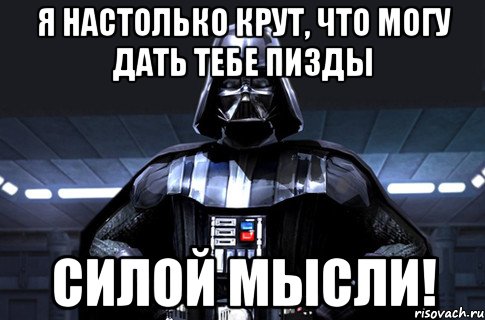 Я НАСТОЛЬКО КРУТ, ЧТО МОГУ ДАТЬ ТЕБЕ ПИЗДЫ

СИЛОЙ МЫСЛИ!

risovach.ru